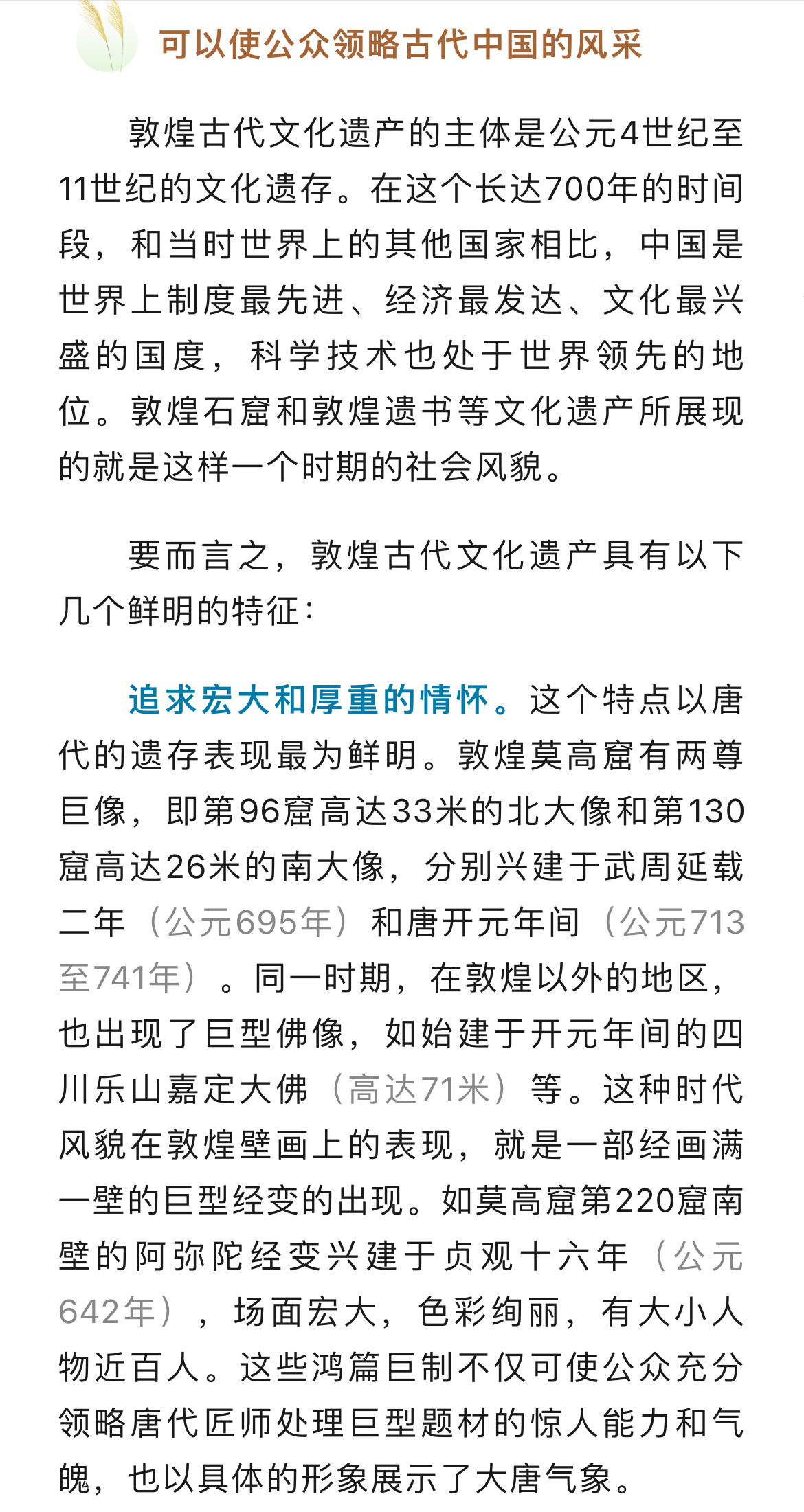 可以使公众领略古代中国的风采

敦煌古代文化遗产的主体是公元4世纪至11世纪的文化遗存。在这个长达700年的时间段，和当时世界上的其他国家相比，中国是世界上制度最先进、经济最发达、文化最兴盛的国度，科学技术也处于世界领先的地位。敦煌石窟和敦煌遗书等文化遗产所展现的就是这样一个时期的社会风貌。

要而言之，敦煌古代文化遗产具有以下几个鲜明的特征：

追求宏大和厚重的情怀。这个特点以唐代的遗存表现最为鲜明。敦煌莫高窟有两尊巨像，即第96窟高达33米的北大像和第130窟高达26米的南大像，分别兴建于武周延载二年（公元695年）和唐开元年间（公元713至741年）。同一时期，在敦煌以外的地区，也出现了巨型佛像，如始建于开元年间的四川乐山嘉定大佛（高达71米）等。这种时代风貌在敦煌壁画上的表现，就是一部经画满一壁的巨型经变的出现。如莫高窟第220窟南壁的阿弥陀经变兴建于贞观十六年（公元642年），场面宏大，色彩绚丽，有大小人物近百人。这些鸿篇巨制不仅可使公众充分领略唐代匠师处理巨型题材的惊人能力和气魄，也以具体的形象展示了大唐气象。